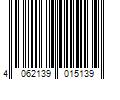 4 062139 015139